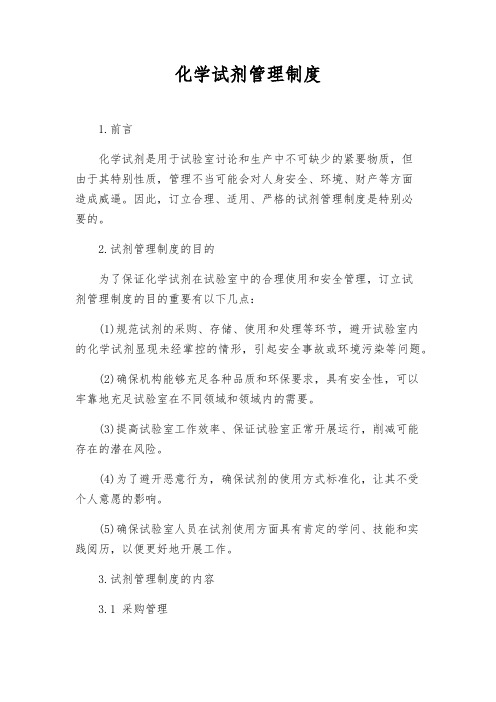 化学试剂管理制度

1.前言

化学试剂是用于试验室讨论和生产中不可缺少的紧要物质，但由于其特别性质，管理不当可能会对人身安全、环境、财产等方面造成威逼。因此，订立合理、适用、严格的试剂管理制度是特别必要的。

2.试剂管理制度的目的

为了保证化学试剂在试验室中的合理使用和安全管理，订立试剂管理制度的目的重要有以下几点：

(1)规范试剂的采购、存储、使用和处理等环节，避开试验室内的化学试剂显现未经掌控的情形，引起安全事故或环境污染等问题。

(2)确保机构能够充足各种品质和环保要求，具有安全性，可以牢靠地充足试验室在不同领域和领域内的需要。

(3)提高试验室工作效率、保证试验室正常开展运行，削减可能存在的潜在风险。

(4)为了避开恶意行为，确保试剂的使用方式标准化，让其不受个人意愿的影响。

(5)确保试验室人员在试剂使用方面具有肯定的学问、技能和实践阅历，以便更好地开展工作。

3.试剂管理制度的内容

3.1 采购管理